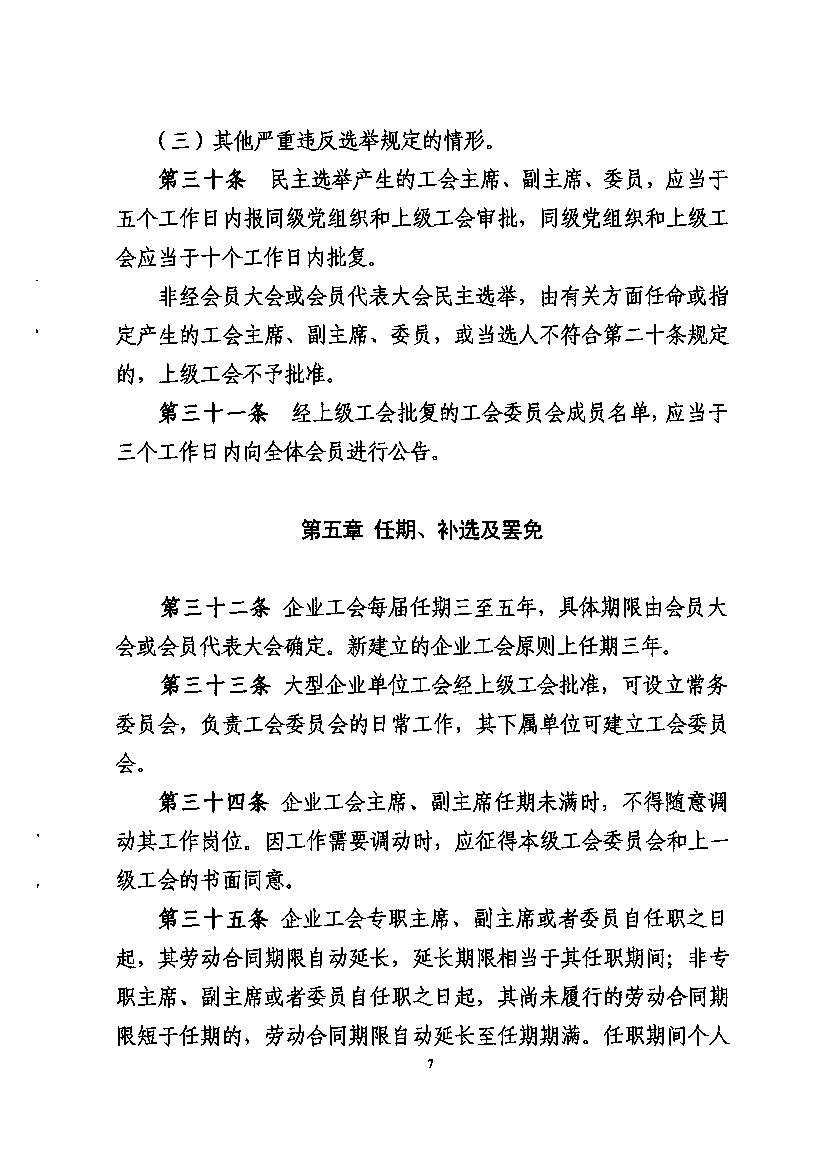 （三）其他严重违反选举规定的情形。

第三十条　民主选举产生的工会主席、副主席、委员，应当于五个工作日内报同级党组织和上级工会审批，同级党组织和上级工会应当于十个工作日内批复。

非经会员大会或会员代表大会民主选举，由有关方面任命或指定产生的工会主席、副主席、委员，或当选人不符合第二十条规定的，上级工会不予批准。

第三十一条　经上级工会批复的工会委员会成员名单，应当于三个工作日内向全体会员进行公告。

第五章 任期、补选及罢免

第三十二条 企业工会每届任期三至五年，具体期限由会员大会或会员代表大会确定。新建立的企业工会原则上任期三年。

第三十三条 大型企业单位工会经上级工会批准，可设立常务委员会，负责工会委员会的日常工作，其下属单位可建立工会委员会。

第三十四条 企业工会主席、副主席任期未满时，不得随意调动其工作岗位。因工作需要调动时，应征得本级工会委员会和上一级工会的书面同意。

第三十五条 企业工会专职主席、副主席或者委员自任职之日起，其劳动合同期限自动延长，延长期限相当于其任职期间；非专职主席、副主席或者委员自任职之日起，其尚未履行的劳动合同期限短于任期的，劳动合同期限自动延长至任期期满。任职期间个人

7